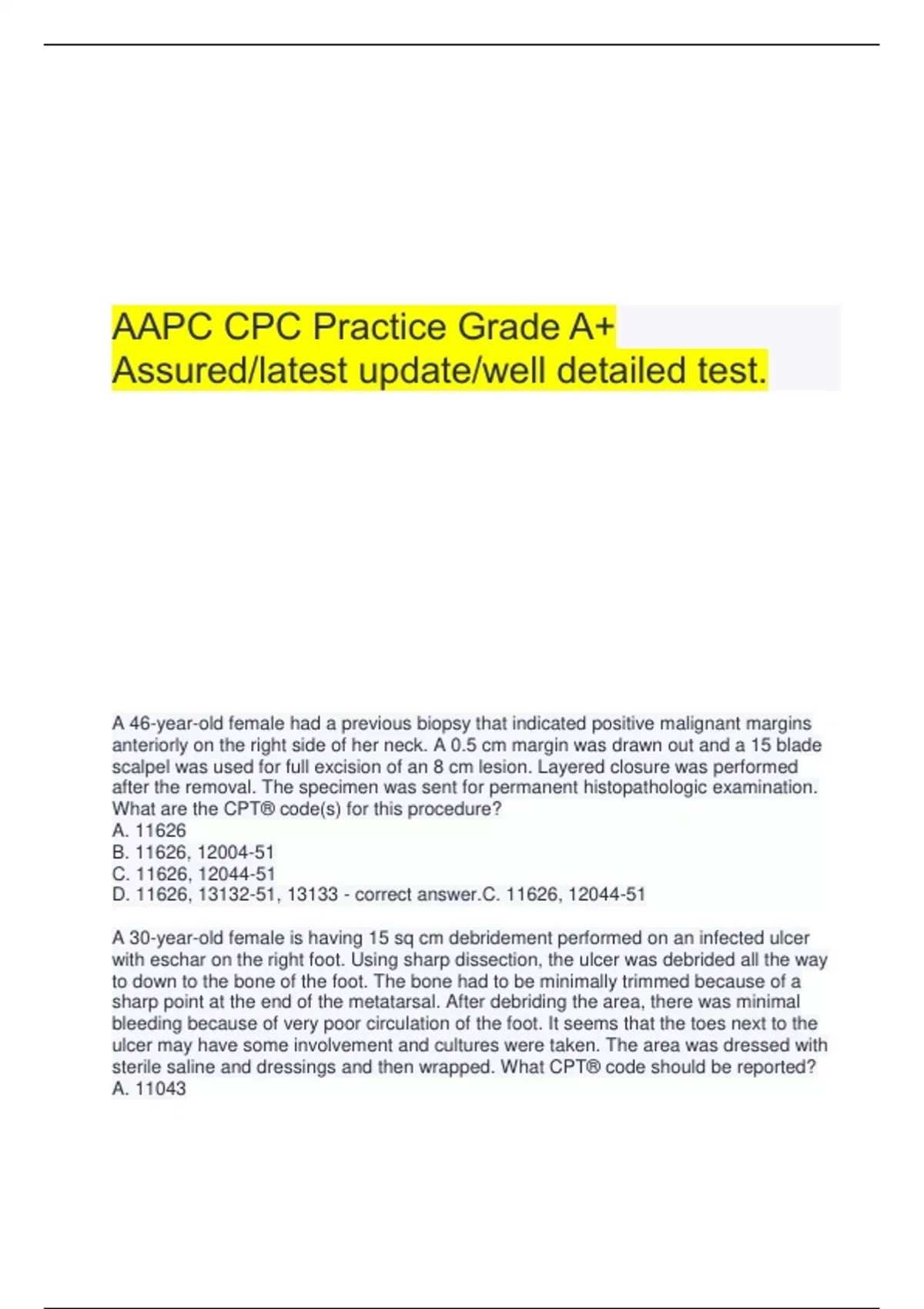 AAPC CPC Practice Grade A+ Assured/latest update/well detailed test.

A 46-year-old female had a previous biopsy that indicated positive malignant margins anteriorly on the right side of her neck. A 0.5 cm margin was drawn out and a 15 blade scalpel was used for full excision of an 8 cm lesion. Layered closure was performed after the removal. The specimen was sent for permanent histopathologic examination. What are the CPT® code(s) for this procedure?
A. 11626
B. 11626, 12004-51
C. 11626, 12044-51
D. 11626, 13132-51, 13133 - correct answer.C. 11626, 12044-51

A 30-year-old female is having 15 sq cm debridement performed on an infected ulcer with eschar on the right foot. Using sharp dissection, the ulcer was debrided all the way to down to the bone of the foot. The bone had to be minimally trimmed because of a sharp point at the end of the metatarsal. After debriding the area, there was minimal bleeding because of very poor circulation of the foot. It seems that the toes next to the ulcer may have some involvement and cultures were taken. The area was dressed with sterile saline and dressings and then wrapped. What CPT® code should be reported?
A. 11043